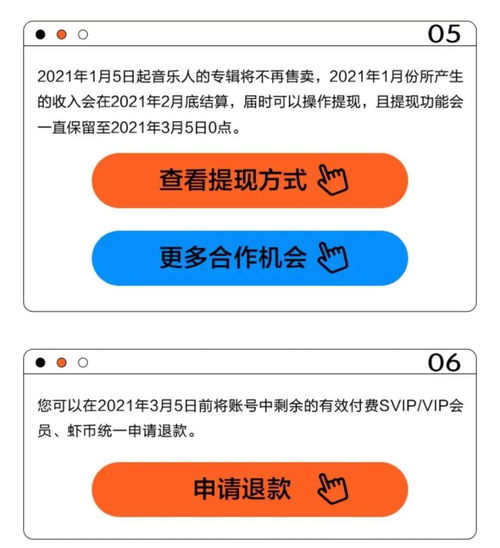 05

2021年1月5日起音乐人的专辑将不再售卖，2021年1月份所产生的收入会在2021年2月底结算，届时可以操作提现，且提现功能会一直保留至2021年3月5日0点。

查看提现方式

更多合作机会

06

您可以在2021年3月5日前将账号中剩余的有效付费SVIP/VIP会员、虾币统一申请退款。

申请退款